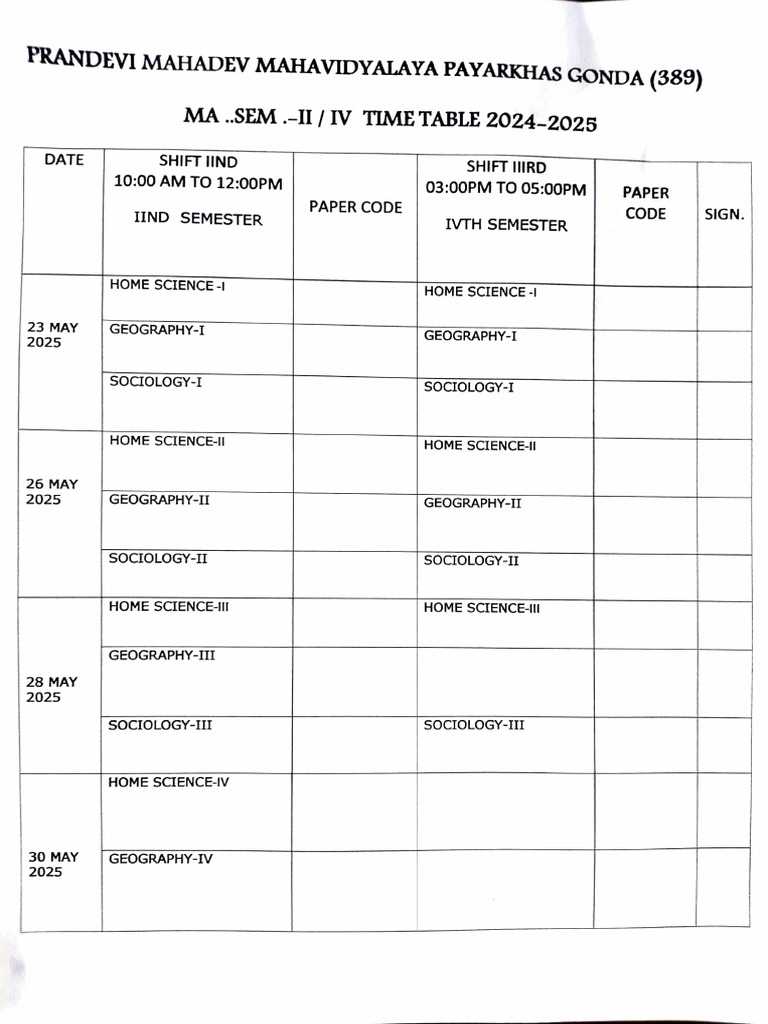 PRANDEVI MAHADEV MAHAVIDYALAYA PAYARKHAS GONDA (389)

MA ..SEM .-II / IV TIME TABLE 2024-2025

| DATE | SHIFT IIND 10:00 AM TO 12:00PM IIND SEMESTER | PAPER CODE | SHIFT IIIRD 03:00PM TO 05:00PM IVTH SEMESTER | PAPER CODE | SIGN. |
|---|---|---|---|---|---|
| 23 MAY 2025 | HOME SCIENCE -I | | HOME SCIENCE -I | | |
| | GEOGRAPHY-I | | GEOGRAPHY-I | | |
| | SOCIOLOGY-I | | SOCIOLOGY-I | | |
| 26 MAY 2025 | HOME SCIENCE-II | | HOME SCIENCE-II | | |
| | GEOGRAPHY-II | | GEOGRAPHY-II | | |
| | SOCIOLOGY-II | | SOCIOLOGY-II | | |
| 28 MAY 2025 | HOME SCIENCE-III | | HOME SCIENCE-III | | |
| | GEOGRAPHY-III | | | | |
| | SOCIOLOGY-III | | SOCIOLOGY-III | | |
| 30 MAY 2025 | HOME SCIENCE-IV | | | | |
| | GEOGRAPHY-IV | | | | |